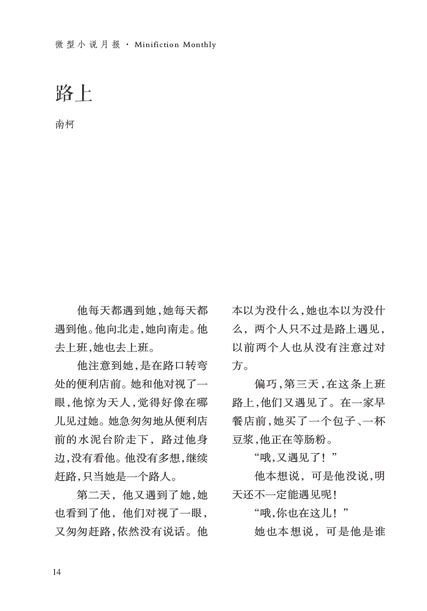 微型小说月报 · Minifiction Monthly

路上

南柯

他每天都遇到她，她每天都遇到他。他向北走，她向南走。他去上班，她也去上班。

他注意到她，是在路口转弯处的便利店前。她和他对视了一眼，他惊为天人，觉得好像在哪儿见过她。她急匆匆地从便利店前的水泥台阶走下，路过他身边，没有看他。他没有多想，继续赶路，只当她是一个路人。

第二天，他又遇到了她，她也看到了他，他们对视了一眼，又匆匆赶路，依然没有说话。他本以为没什么，她也本以为没什么，两个人只不过是路上遇见，以前两个人也从没有注意过对方。

偏巧，第三天，在这条上班路上，他们又遇见了。在一家早餐店前，她买了一个包子、一杯豆浆，他正在等肠粉。

“哦，又遇见了！”

他本想说，可是他没说，明天还不一定能遇见呢！

“哦，你也在这儿！”

她也本想说，可是他是谁

14